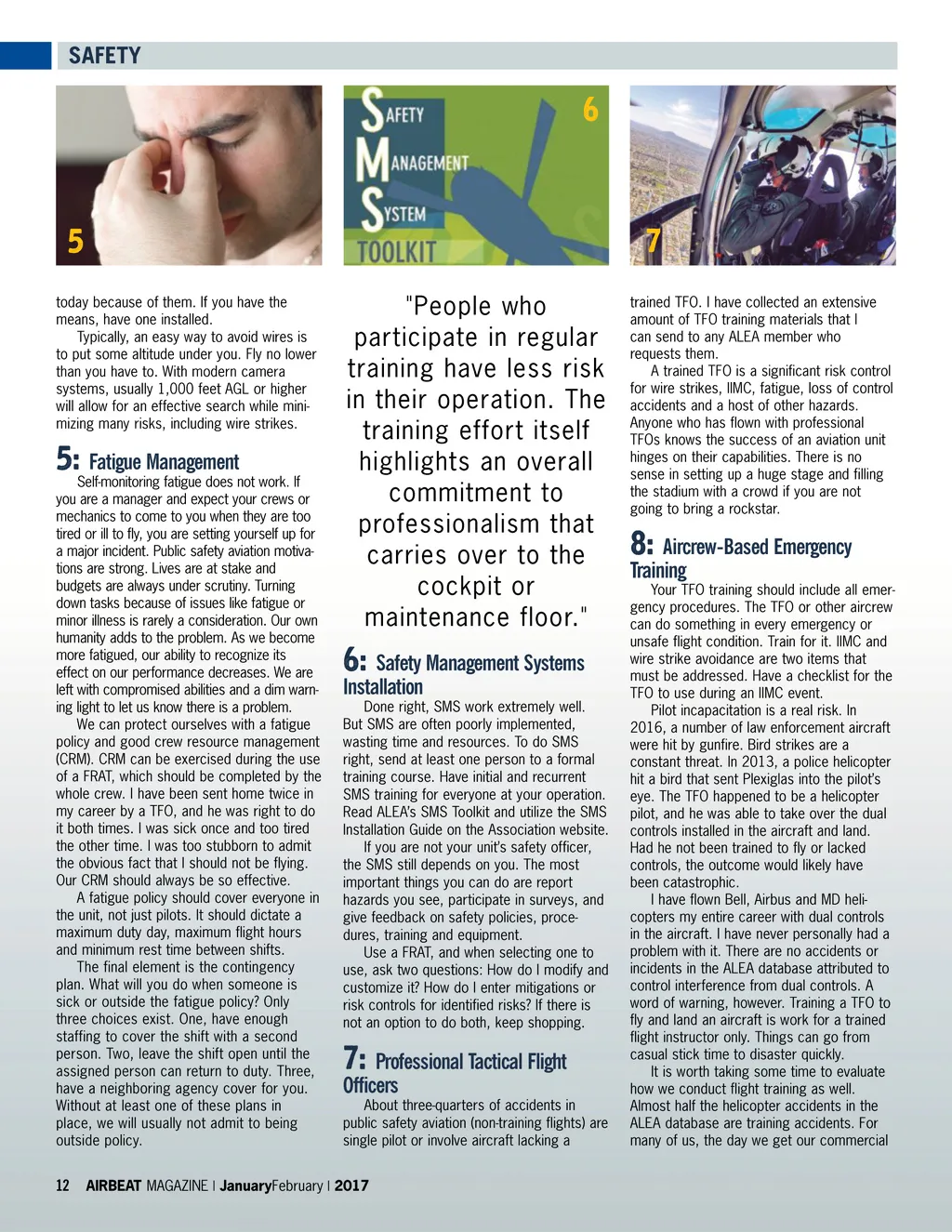 SAFETY

5

SAFETY MANAGEMENT SYSTEM TOOLKIT

6

7

today because of them. If you have the means, have one installed.

Typically, an easy way to avoid wires is to put some altitude under you. Fly no lower than you have to. With modern camera systems, usually 1,000 feet AGL or higher will allow for an effective search while minimizing many risks, including wire strikes.

5: Fatigue Management

Self-monitoring fatigue does not work. If you are a manager and expect your crews or mechanics to come to you when they are too tired or ill to fly, you are setting yourself up for a major incident. Public safety aviation motivations are strong. Lives are at stake and budgets are always under scrutiny. Turning down tasks because of issues like fatigue or minor illness is rarely a consideration. Our own humanity adds to the problem. As we become more fatigued, our ability to recognize its effect on our performance decreases. We are left with compromised abilities and a dim warning light to let us know there is a problem.

We can protect ourselves with a fatigue policy and good crew resource management (CRM). CRM can be exercised during the use of a FRAT, which should be completed by the whole crew. I have been sent home twice in my career by a TFO, and he was right to do it both times. I was sick once and too tired the other time. I was too stubborn to admit the obvious fact that I should not be flying. Our CRM should always be so effective.

A fatigue policy should cover everyone in the unit, not just pilots. It should dictate a maximum duty day, maximum flight hours and minimum rest time between shifts.

The final element is the contingency plan. What will you do when someone is sick or outside the fatigue policy? Only three choices exist. One, have enough staffing to cover the shift with a second person. Two, leave the shift open until the assigned person can return to duty. Three, have a neighboring agency cover for you. Without at least one of these plans in place, we will usually not admit to being outside policy.

"People who participate in regular training have less risk in their operation. The training effort itself highlights an overall commitment to professionalism that carries over to the cockpit or maintenance floor."

6: Safety Management Systems Installation

Done right, SMS work extremely well. But SMS are often poorly implemented, wasting time and resources. To do SMS right, send at least one person to a formal training course. Have initial and recurrent SMS training for everyone at your operation. Read ALEA's SMS Toolkit and utilize the SMS Installation Guide on the Association website.

If you are not your unit's safety officer, the SMS still depends on you. The most important things you can do are report hazards you see, participate in surveys, and give feedback on safety policies, procedures, training and equipment.

Use a FRAT, and when selecting one to use, ask two questions: How do I modify and customize it? How do I enter mitigations or risk controls for identified risks? If there is not an option to do both, keep shopping.

7: Professional Tactical Flight Officers

About three-quarters of accidents in public safety aviation (non-training flights) are single pilot or involve aircraft lacking a trained TFO. I have collected an extensive amount of TFO training materials that I can send to any ALEA member who requests them.

A trained TFO is a significant risk control for wire strikes, IIMC, fatigue, loss of control accidents and a host of other hazards. Anyone who has flown with professional TFOs knows the success of an aviation unit hinges on their capabilities. There is no sense in setting up a huge stage and filling the stadium with a crowd if you are not going to bring a rockstar.

8: Aircrew-Based Emergency Training

Your TFO training should include all emergency procedures. The TFO or other aircrew can do something in every emergency or unsafe flight condition. Train for it. IIMC and wire strike avoidance are two items that must be addressed. Have a checklist for the TFO to use during an IIMC event.

Pilot incapacitation is a real risk. In 2016, a number of law enforcement aircraft were hit by gunfire. Bird strikes are a constant threat. In 2013, a police helicopter hit a bird that sent Plexiglas into the pilot's eye. The TFO happened to be a helicopter pilot, and he was able to take over the dual controls installed in the aircraft and land. Had he not been trained to fly or lacked controls, the outcome would likely have been catastrophic.

I have flown Bell, Airbus and MD helicopters my entire career with dual controls in the aircraft. I have never personally had a problem with it. There are no accidents or incidents in the ALEA database attributed to control interference from dual controls. A word of warning, however. Training a TFO to fly and land an aircraft is work for a trained flight instructor only. Things can go from casual stick time to disaster quickly.

It is worth taking some time to evaluate how we conduct flight training as well. Almost half the helicopter accidents in the ALEA database are training accidents. For many of us, the day we get our commercial

12 AIRBEAT MAGAZINE | JanuaryFebruary | 2017